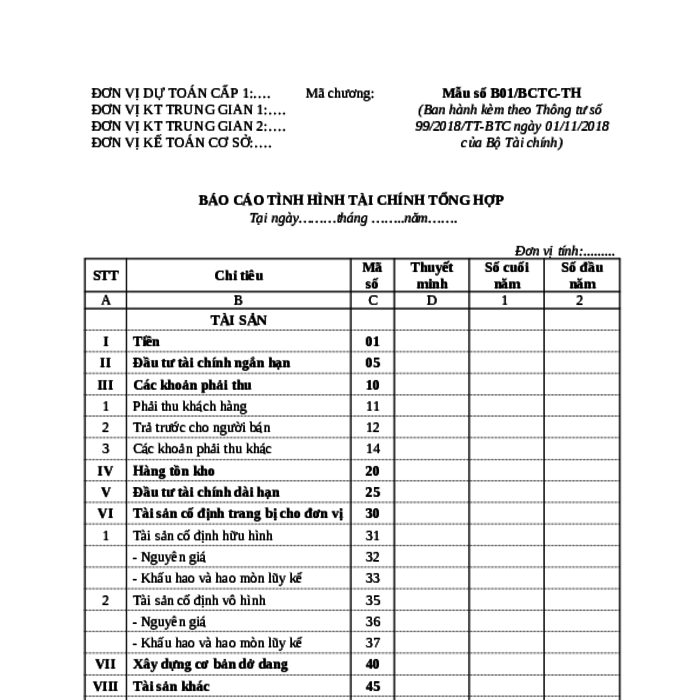 ĐƠN VỊ DỰ TOÁN CẤP 1:….
ĐƠN VỊ KT TRUNG GIAN 1:….
ĐƠN VỊ KT TRUNG GIAN 2:….
ĐƠN VỊ KẾ TOÁN CƠ SỞ:….

Mã chương:

Mẫu số B01/BCTC-TH
(Ban hành kèm theo Thông tư số 99/2018/TT-BTC ngày 01/11/2018 của Bộ Tài chính)

BÁO CÁO TÌNH HÌNH TÀI CHÍNH TỔNG HỢP
Tại ngày………tháng ……..năm…….

Đơn vị tính:.........

| STT | Chỉ tiêu | Mã số | Thuyết minh | Số cuối năm | Số đầu năm |
|---|---|---|---|---|---|
| A | B | C | D | 1 | 2 |
| | TÀI SẢN | | | | |
| I | Tiền | 01 | | | |
| II | Đầu tư tài chính ngắn hạn | 05 | | | |
| III | Các khoản phải thu | 10 | | | |
| 1 | Phải thu khách hàng | 11 | | | |
| 2 | Trả trước cho người bán | 12 | | | |
| 3 | Các khoản phải thu khác | 14 | | | |
| IV | Hàng tồn kho | 20 | | | |
| V | Đầu tư tài chính dài hạn | 25 | | | |
| VI | Tài sản cố định trang bị cho đơn vị | 30 | | | |
| 1 | Tài sản cố định hữu hình | 31 | | | |
| | - Nguyên giá | 32 | | | |
| | - Khấu hao và hao mòn lũy kế | 33 | | | |
| 2 | Tài sản cố định vô hình | 35 | | | |
| | - Nguyên giá | 36 | | | |
| | - Khấu hao và hao mòn lũy kế | 37 | | | |
| VII | Xây dựng cơ bản dở dang | 40 | | | |
| VIII | Tài sản khác | 45 | | | |